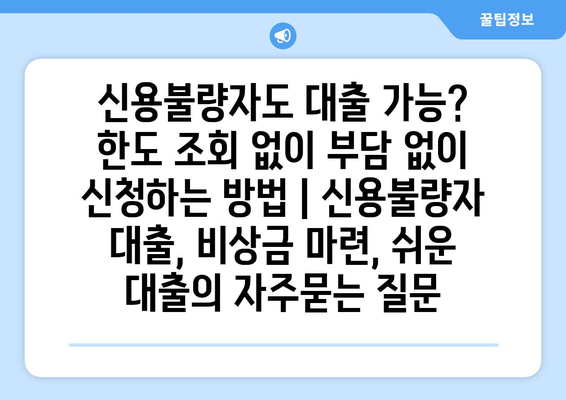 꿀팁정보

신용불량자도 대출 가능? 한도 조회 없이 부담 없이 신청하는 방법 | 신용불량자 대출, 비상금 마련, 쉬운 대출의 자주묻는 질문